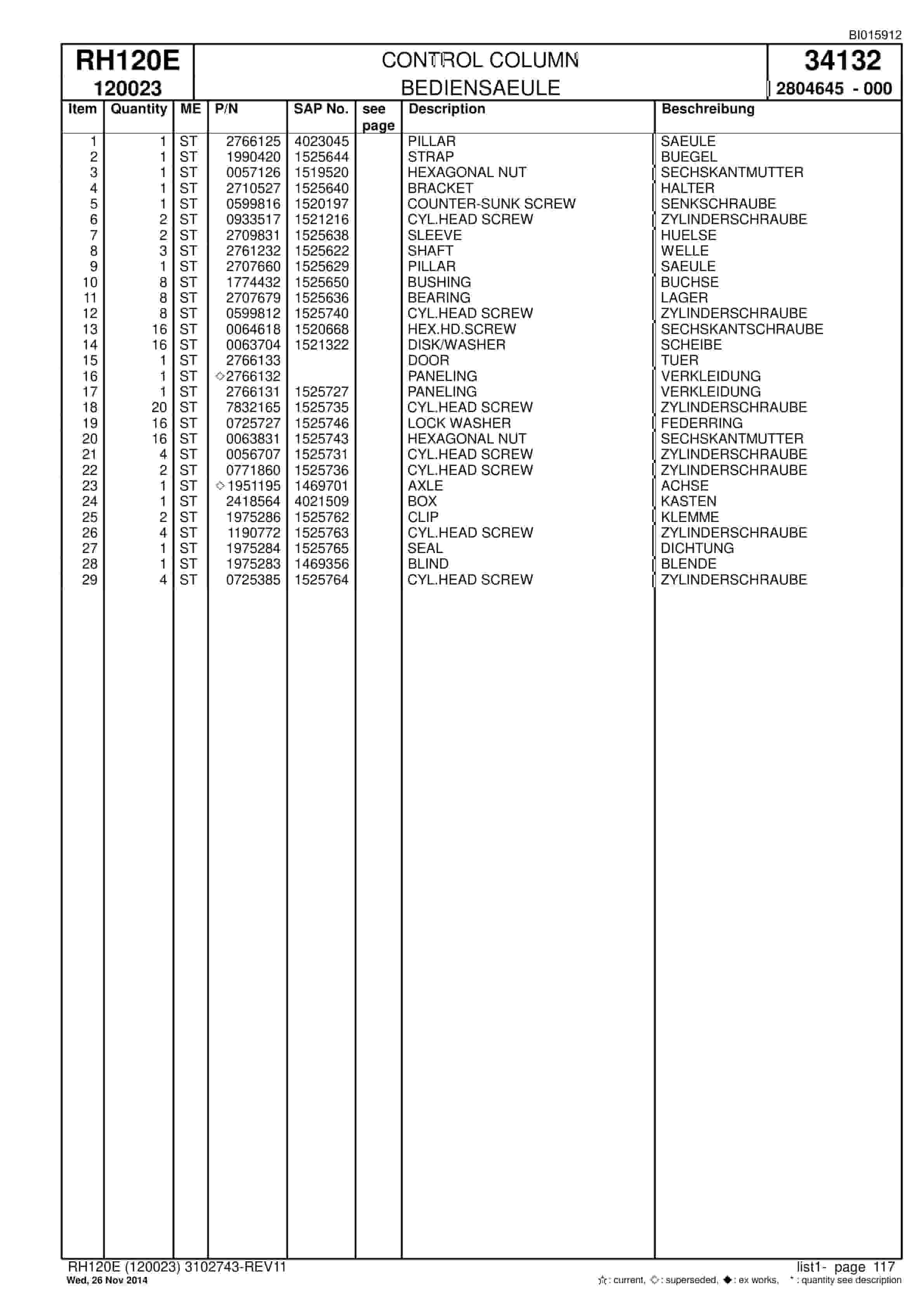 BI015912

RH120E
120023

CONTROL COLUMN
BEDIENSAEULE

34132
2804645 - 000

| Item | Quantity | ME | P/N | SAP No. | see page | Description | Beschreibung |
|---|---|---|---|---|---|---|---|
| 1 | 1 | ST | 2766125 | 4023045 | | PILLAR | SAEULE |
| 2 | 1 | ST | 1990420 | 1525644 | | STRAP | BUEGEL |
| 3 | 1 | ST | 0057126 | 1519520 | | HEXAGONAL NUT | SECHSKANTMUTTER |
| 4 | 1 | ST | 2710527 | 1525640 | | BRACKET | HALTER |
| 5 | 1 | ST | 0599816 | 1520197 | | COUNTER-SUNK SCREW | SENKSCHRAUBE |
| 6 | 2 | ST | 0933517 | 1521216 | | CYL.HEAD SCREW | ZYLINDERSCHRAUBE |
| 7 | 2 | ST | 2709831 | 1525638 | | SLEEVE | HUELSE |
| 8 | 3 | ST | 2761232 | 1525622 | | SHAFT | WELLE |
| 9 | 1 | ST | 2707660 | 1525629 | | PILLAR | SAEULE |
| 10 | 8 | ST | 1774432 | 1525650 | | BUSHING | BUCHSE |
| 11 | 8 | ST | 2707679 | 1525636 | | BEARING | LAGER |
| 12 | 8 | ST | 0599812 | 1525740 | | CYL.HEAD SCREW | ZYLINDERSCHRAUBE |
| 13 | 16 | ST | 0064618 | 1520668 | | HEX.HD.SCREW | SECHSKANTSCHRAUBE |
| 14 | 16 | ST | 0063704 | 1521322 | | DISK/WASHER | SCHEIBE |
| 15 | 1 | ST | 2766133 | | | DOOR | TUER |
| 16 | 1 | ST | ◇2766132 | | | PANELING | VERKLEIDUNG |
| 17 | 1 | ST | 2766131 | 1525727 | | PANELING | VERKLEIDUNG |
| 18 | 20 | ST | 7832165 | 1525735 | | CYL.HEAD SCREW | ZYLINDERSCHRAUBE |
| 19 | 16 | ST | 0725727 | 1525746 | | LOCK WASHER | FEDERRING |
| 20 | 16 | ST | 0063831 | 1525743 | | HEXAGONAL NUT | SECHSKANTMUTTER |
| 21 | 4 | ST | 0056707 | 1525731 | | CYL.HEAD SCREW | ZYLINDERSCHRAUBE |
| 22 | 2 | ST | 0771860 | 1525736 | | CYL.HEAD SCREW | ZYLINDERSCHRAUBE |
| 23 | 1 | ST | ◇1951195 | 1469701 | | AXLE | ACHSE |
| 24 | 1 | ST | 2418564 | 4021509 | | BOX | KASTEN |
| 25 | 2 | ST | 1975286 | 1525762 | | CLIP | KLEMME |
| 26 | 4 | ST | 1190772 | 1525763 | | CYL.HEAD SCREW | ZYLINDERSCHRAUBE |
| 27 | 1 | ST | 1975284 | 1525765 | | SEAL | DICHTUNG |
| 28 | 1 | ST | 1975283 | 1469356 | | BLIND | BLENDE |
| 29 | 4 | ST | 0725385 | 1525764 | | CYL.HEAD SCREW | ZYLINDERSCHRAUBE |

RH120E (120023) 3102743-REV11
Wed, 26 Nov 2014

list1- page 117
☆: current, ◇: superseded, ◆: ex works, *: quantity see description